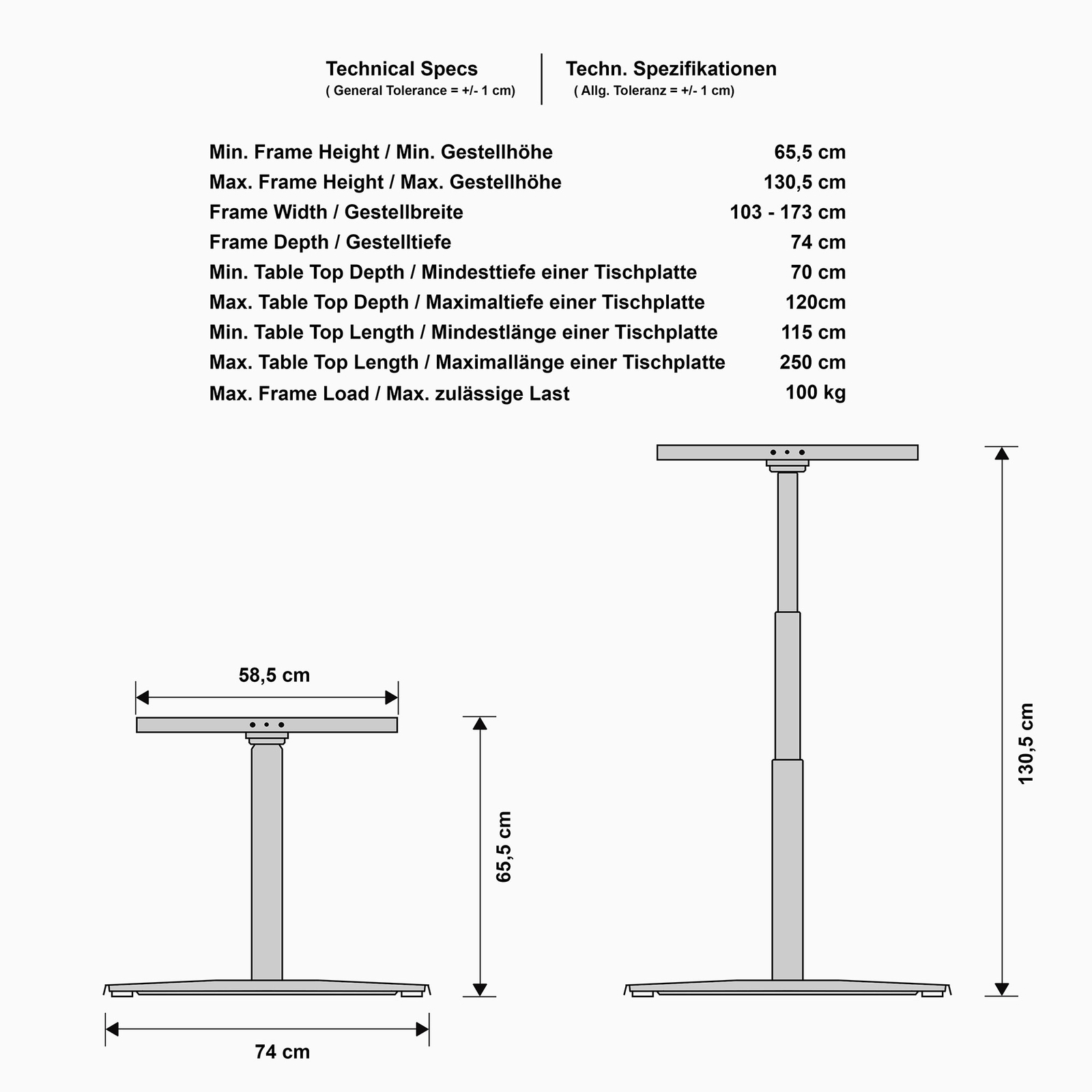 Technical Specs
( General Tolerance = +/- 1 cm)

Techn. Spezifikationen
( Allg. Toleranz = +/- 1 cm)

| | |
|---|---|
| Min. Frame Height / Min. Gestellhöhe | 65,5 cm |
| Max. Frame Height / Max. Gestellhöhe | 130,5 cm |
| Frame Width / Gestellbreite | 103 - 173 cm |
| Frame Depth / Gestelltiefe | 74 cm |
| Min. Table Top Depth / Mindesttiefe einer Tischplatte | 70 cm |
| Max. Table Top Depth / Maximaltiefe einer Tischplatte | 120cm |
| Min. Table Top Length / Mindestlänge einer Tischplatte | 115 cm |
| Max. Table Top Length / Maximallänge einer Tischplatte | 250 cm |
| Max. Frame Load / Max. zulässige Last | 100 kg |

58,5 cm

65,5 cm

74 cm

130,5 cm